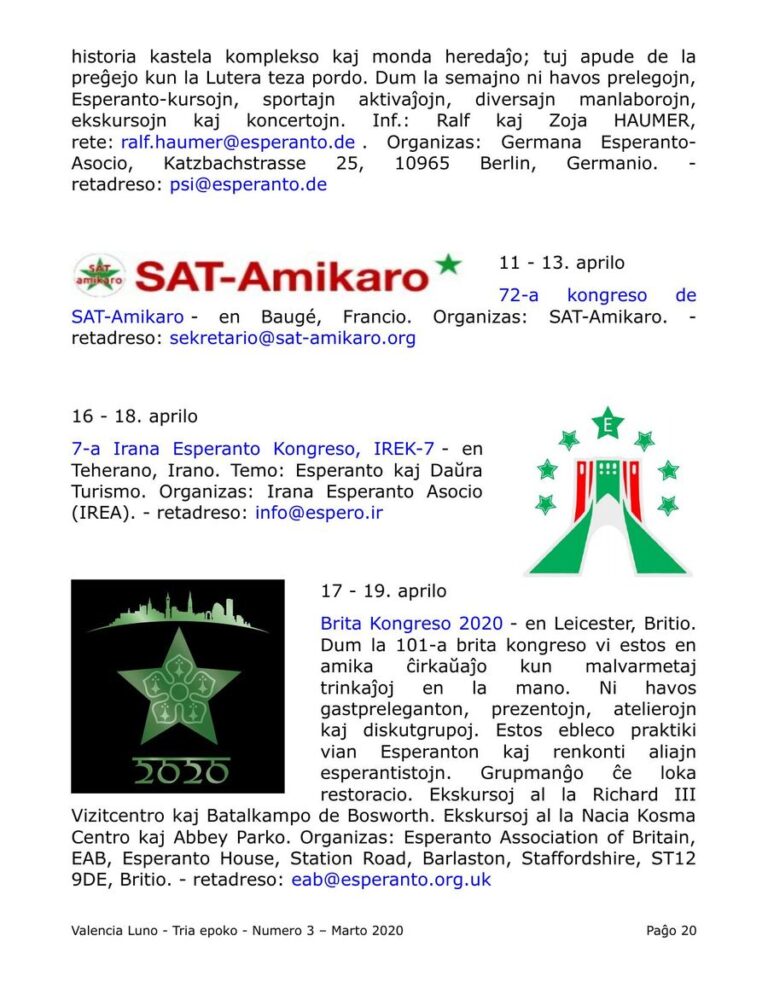 historia kastela komplekso kaj monda heredaĵo; tuj apude de la preĝejo kun la Lutera teza pordo. Dum la semajno ni havos prelegojn, Esperanto-kursojn, sportajn aktivaĵojn, diversajn manlaborojn, ekskursojn kaj koncertojn. Inf.: Ralf kaj Zoja HAUMER, rete: ralf.haumer@esperanto.de . Organizas: Germana Esperanto-Asocio, Katzbachstrasse 25, 10965 Berlin, Germanio. - retadreso: psi@esperanto.de

SAT amikaro

SAT-Amikaro

11 - 13. aprilo

72-a kongreso de SAT-Amikaro - en Baugé, Francio. Organizas: SAT-Amikaro. - retadreso: sekretario@sat-amikaro.org

16 - 18. aprilo

7-a Irana Esperanto Kongreso, IREK-7 - en Teherano, Irano. Temo: Esperanto kaj Daŭra Turismo. Organizas: Irana Esperanto Asocio (IREA). - retadreso: info@espero.ir

E

2020

17 - 19. aprilo

Brita Kongreso 2020 - en Leicester, Britio. Dum la 101-a brita kongreso vi estos en amika ĉirkaŭaĵo kun malvarmetaj trinkaĵoj en la mano. Ni havos gastpreleganton, prezentojn, atelierojn kaj diskutgrupoj. Estos ebleco praktiki vian Esperanton kaj renkonti aliajn esperantistojn. Grupmanĝo ĉe loka restoracio. Ekskursoj al la Richard III Vizitcentro kaj Batalkampo de Bosworth. Ekskursoj al la Nacia Kosma Centro kaj Abbey Parko. Organizas: Esperanto Association of Britain, EAB, Esperanto House, Station Road, Barlaston, Staffordshire, ST12 9DE, Britio. - retadreso: eab@esperanto.org.uk

Valencia Luno - Tria epoko - Numero 3 – Marto 2020

Paĝo 20